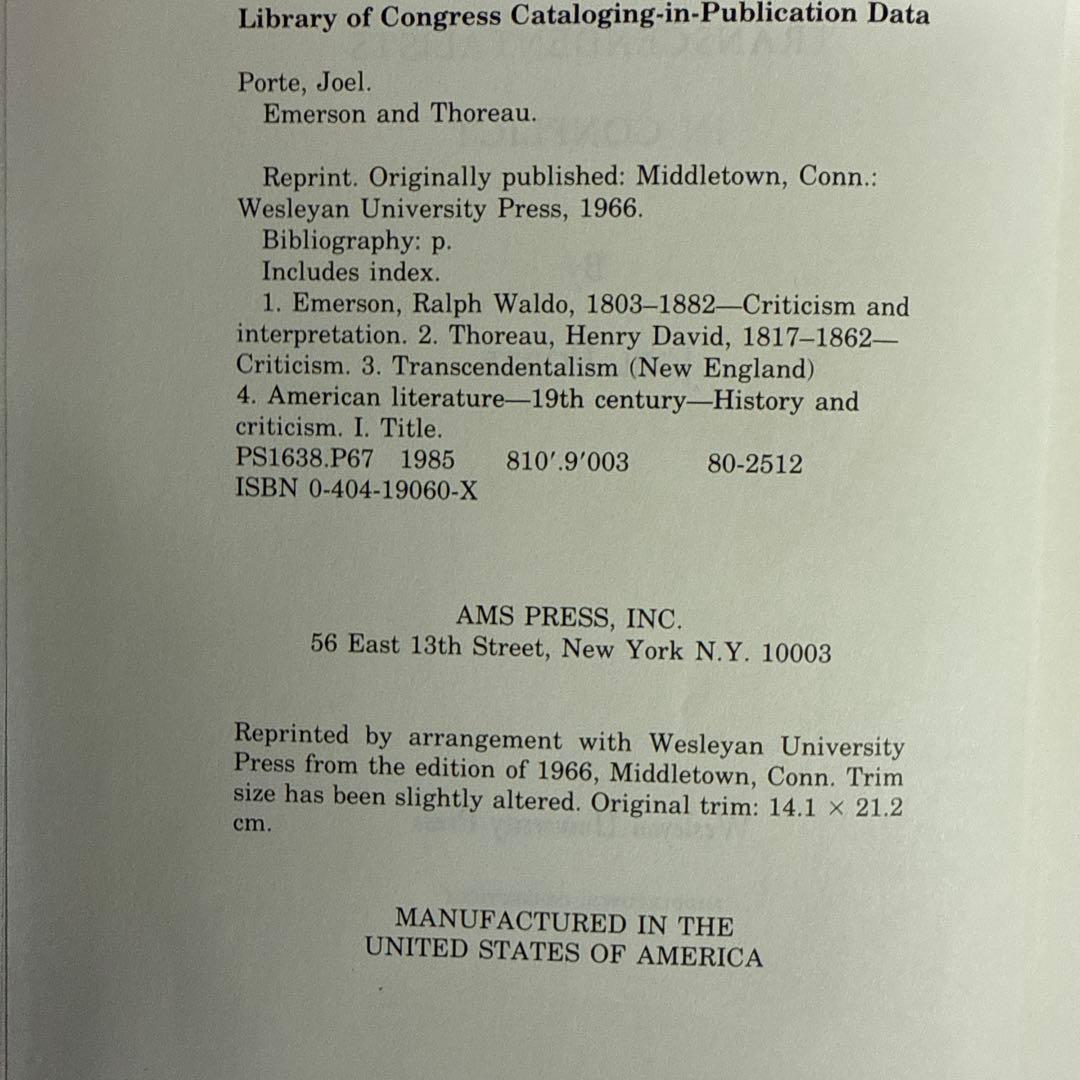 Library of Congress Cataloging-in-Publication Data

Porte, Joel.
Emerson and Thoreau.

Reprint. Originally published: Middletown, Conn.: Wesleyan University Press, 1966.
Bibliography: p.
Includes index.
1. Emerson, Ralph Waldo, 1803–1882—Criticism and interpretation. 2. Thoreau, Henry David, 1817–1862—Criticism. 3. Transcendentalism (New England) 4. American literature—19th century—History and criticism. I. Title.
PS1638.P67 1985 810′.9′003 80-2512
ISBN 0-404-19060-X

AMS PRESS, INC.
56 East 13th Street, New York N.Y. 10003

Reprinted by arrangement with Wesleyan University Press from the edition of 1966, Middletown, Conn. Trim size has been slightly altered. Original trim: 14.1 × 21.2 cm.

MANUFACTURED IN THE
UNITED STATES OF AMERICA